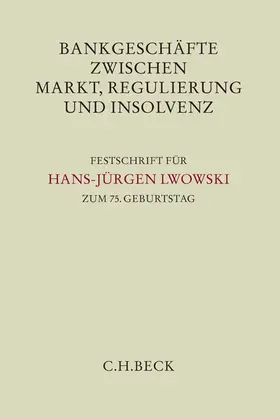 BANKGESCHÄFTE ZWISCHEN MARKT, REGULIERUNG UND INSOLVENZ

FESTSCHRIFT FÜR
HANS-JÜRGEN LWOWSKI
ZUM 75. GEBURTSTAG

C.H.BECK